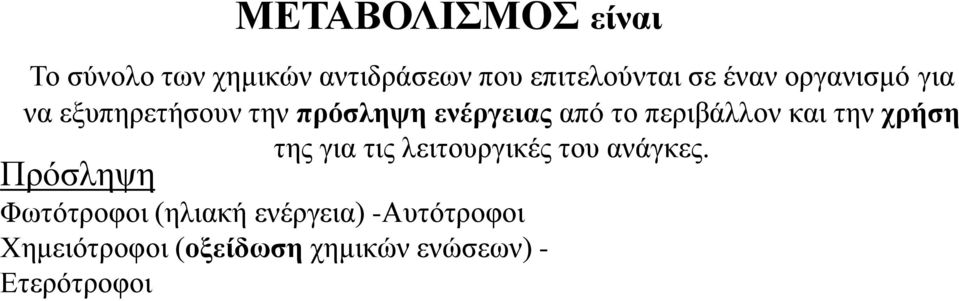 ΜΕΤΑΒΟΛΙΣΜΟΣ είναι

Το σύνολο των χημικών αντιδράσεων που επιτελούνται σε έναν οργανισμό για να εξυπηρετήσουν την πρόσληψη ενέργειας από το περιβάλλον και την χρήση της για τις λειτουργικές του ανάγκες.

Πρόσληψη

Φωτότροφοι (ηλιακή ενέργεια) -Αυτότροφοι

Χημειότροφοι (οξείδωση χημικών ενώσεων) - Ετερότροφοι